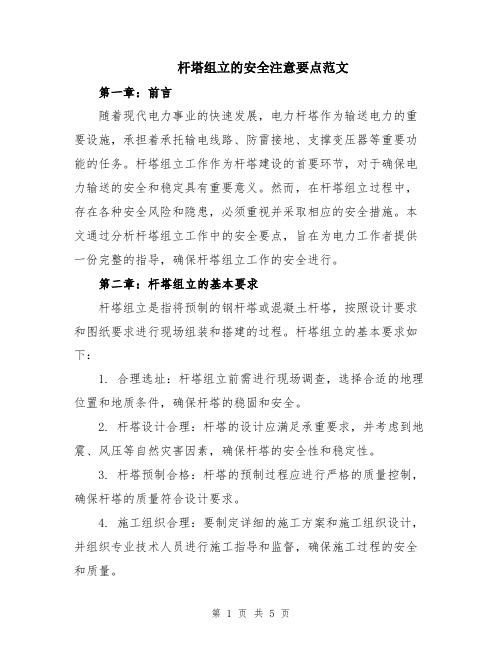 杆塔组立的安全注意要点范文

第一章：前言

随着现代电力事业的快速发展，电力杆塔作为输送电力的重要设施，承担着承托输电线路、防雷接地、支撑变压器等重要功能的任务。杆塔组立工作作为杆塔建设的首要环节，对于确保电力输送的安全和稳定具有重要意义。然而，在杆塔组立过程中，存在各种安全风险和隐患，必须重视并采取相应的安全措施。本文通过分析杆塔组立工作中的安全要点，旨在为电力工作者提供一份完整的指导，确保杆塔组立工作的安全进行。

第二章：杆塔组立的基本要求

杆塔组立是指将预制的钢杆塔或混凝土杆塔，按照设计要求和图纸要求进行现场组装和搭建的过程。杆塔组立的基本要求如下：

1. 合理选址：杆塔组立前需进行现场调查，选择合适的地理位置和地质条件，确保杆塔的稳固和安全。

2. 杆塔设计合理：杆塔的设计应满足承重要求，并考虑到地震、风压等自然灾害因素，确保杆塔的安全性和稳定性。

3. 杆塔预制合格：杆塔的预制过程应进行严格的质量控制，确保杆塔的质量符合设计要求。

4. 施工组织合理：要制定详细的施工方案和施工组织设计，并组织专业技术人员进行施工指导和监督，确保施工过程的安全和质量。

第 1 页 共 5 页